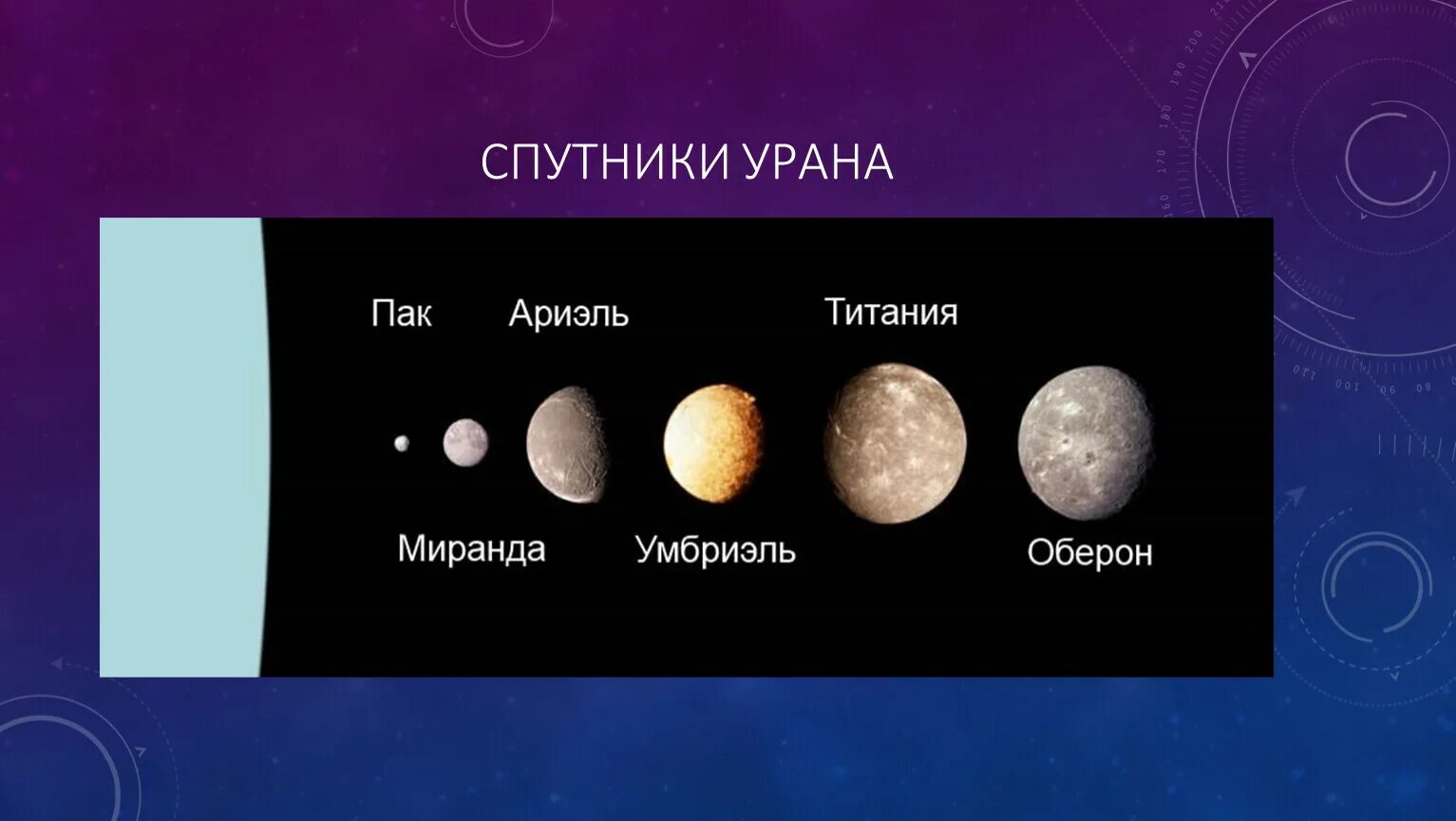 СПУТНИКИ УРАНА

Пак Ариэль Титания

Миранда Умбриэль Оберон